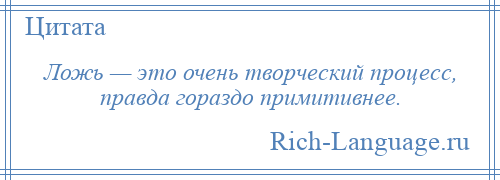 Цитата

Ложь — это очень творческий процесс, правда гораздо примитивнее.

Rich-Language.ru